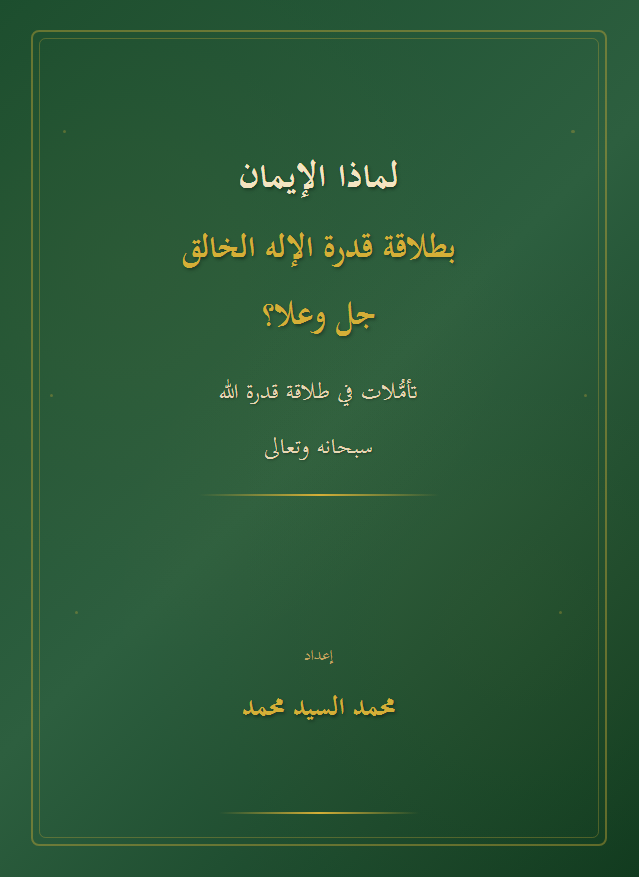 لماذا الإيمان

بطلاقة قدرة الإله الخالق

جل وعلا؟

تأمُّلات في طلاقة قدرة الله

سبحانه وتعالى

إعداد

محمد السيد محمد